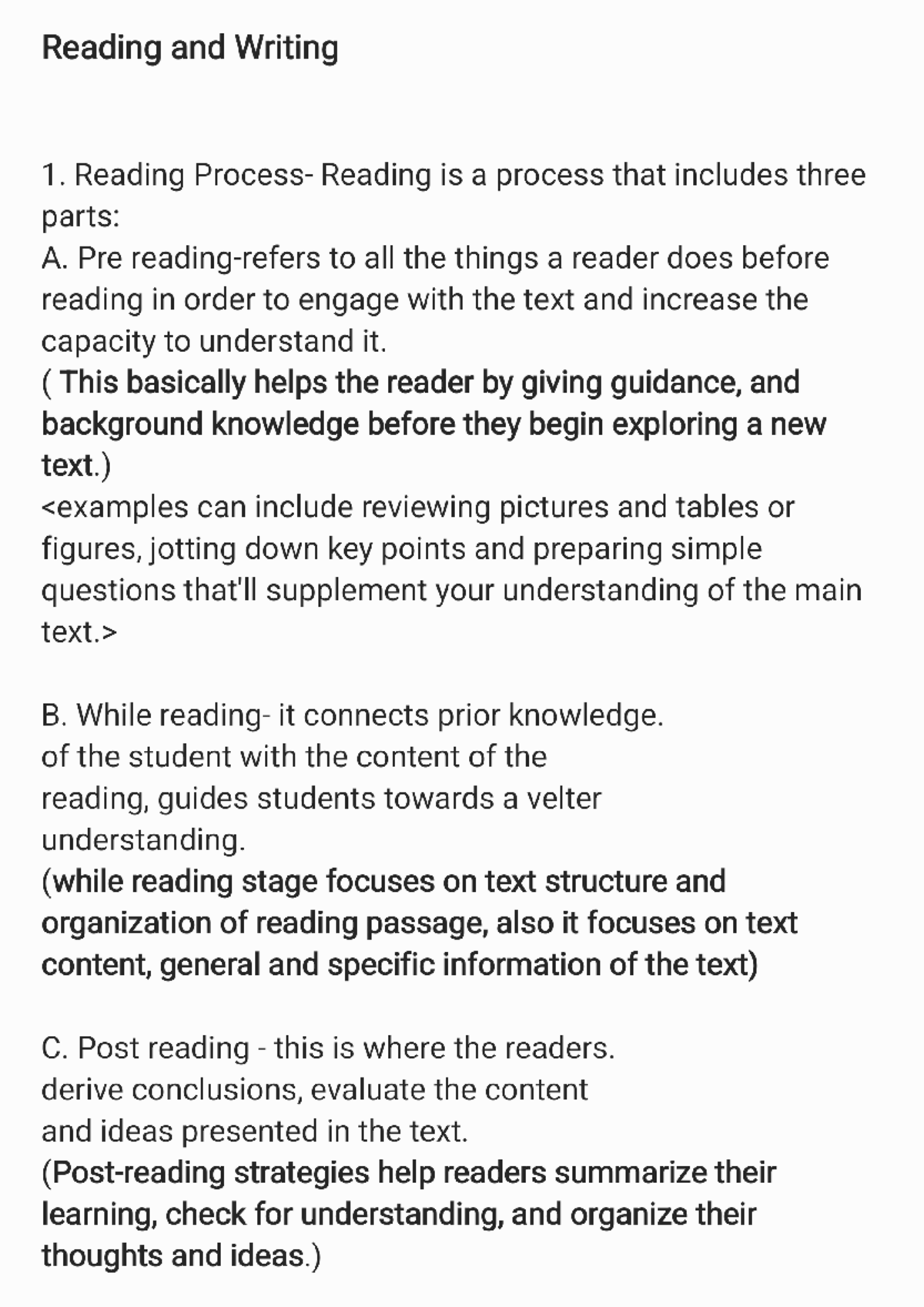 Reading and Writing

1. Reading Process- Reading is a process that includes three parts:
A. Pre reading-refers to all the things a reader does before reading in order to engage with the text and increase the capacity to understand it.
( This basically helps the reader by giving guidance, and background knowledge before they begin exploring a new text.)
<examples can include reviewing pictures and tables or figures, jotting down key points and preparing simple questions that'll supplement your understanding of the main text.>

B. While reading- it connects prior knowledge.
of the student with the content of the
reading, guides students towards a velter
understanding.
(while reading stage focuses on text structure and organization of reading passage, also it focuses on text content, general and specific information of the text)

C. Post reading - this is where the readers.
derive conclusions, evaluate the content
and ideas presented in the text.
(Post-reading strategies help readers summarize their learning, check for understanding, and organize their thoughts and ideas.)